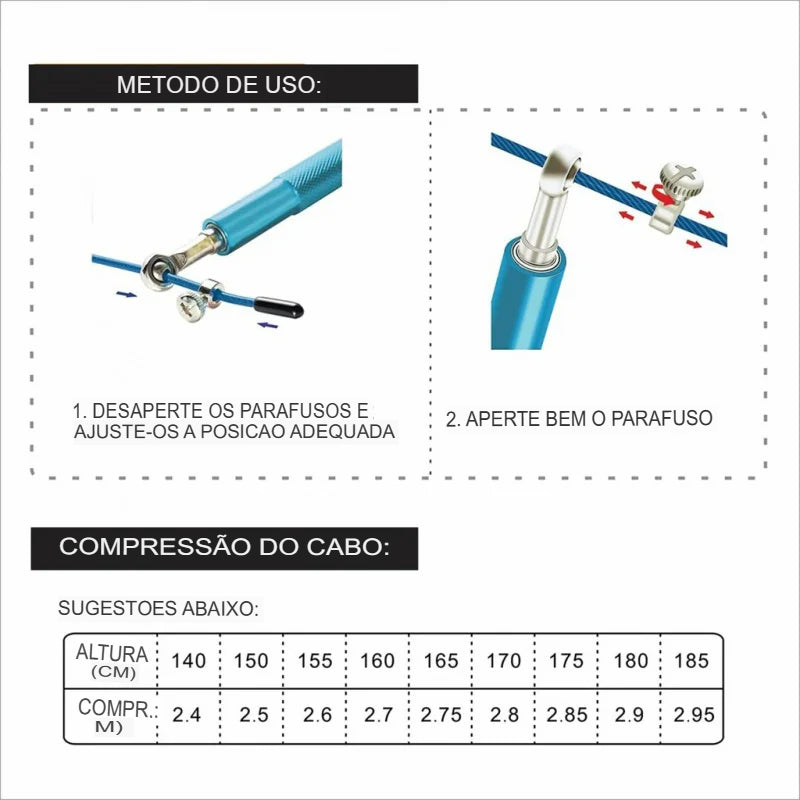 METODO DE USO:

1. DESAPERTE OS PARAFUSOS E AJUSTE-OS A POSICAO ADEQUADA

2. APERTE BEM O PARAFUSO

COMPRESSÃO DO CABO:

SUGESTOES ABAIXO:

| ALTURA (CM) | 140 | 150 | 155 | 160 | 165 | 170 | 175 | 180 | 185 |
|---|---|---|---|---|---|---|---|---|---|
| COMPR. M) | 2.4 | 2.5 | 2.6 | 2.7 | 2.75 | 2.8 | 2.85 | 2.9 | 2.95 |